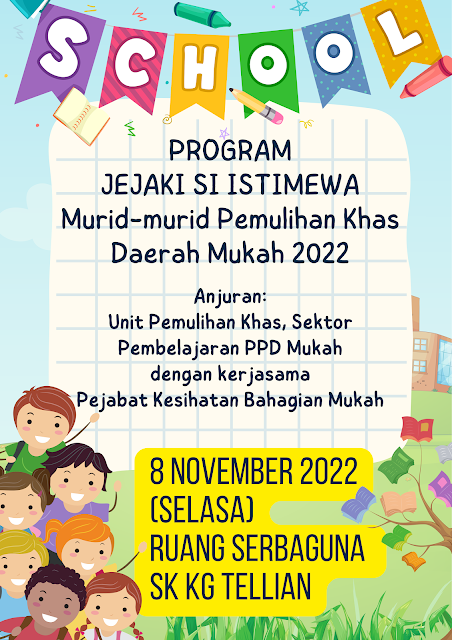 SCHOOL

PROGRAM
JEJAKI SI ISTIMEWA
Murid-murid Pemulihan Khas
Daerah Mukah 2022

Anjuran:
Unit Pemulihan Khas, Sektor
Pembelajaran PPD Mukah
dengan kerjasama
Pejabat Kesihatan Bahagian Mukah

8 NOVEMBER 2022
(SELASA)
RUANG SERBAGUNA
SK KG TELLIAN